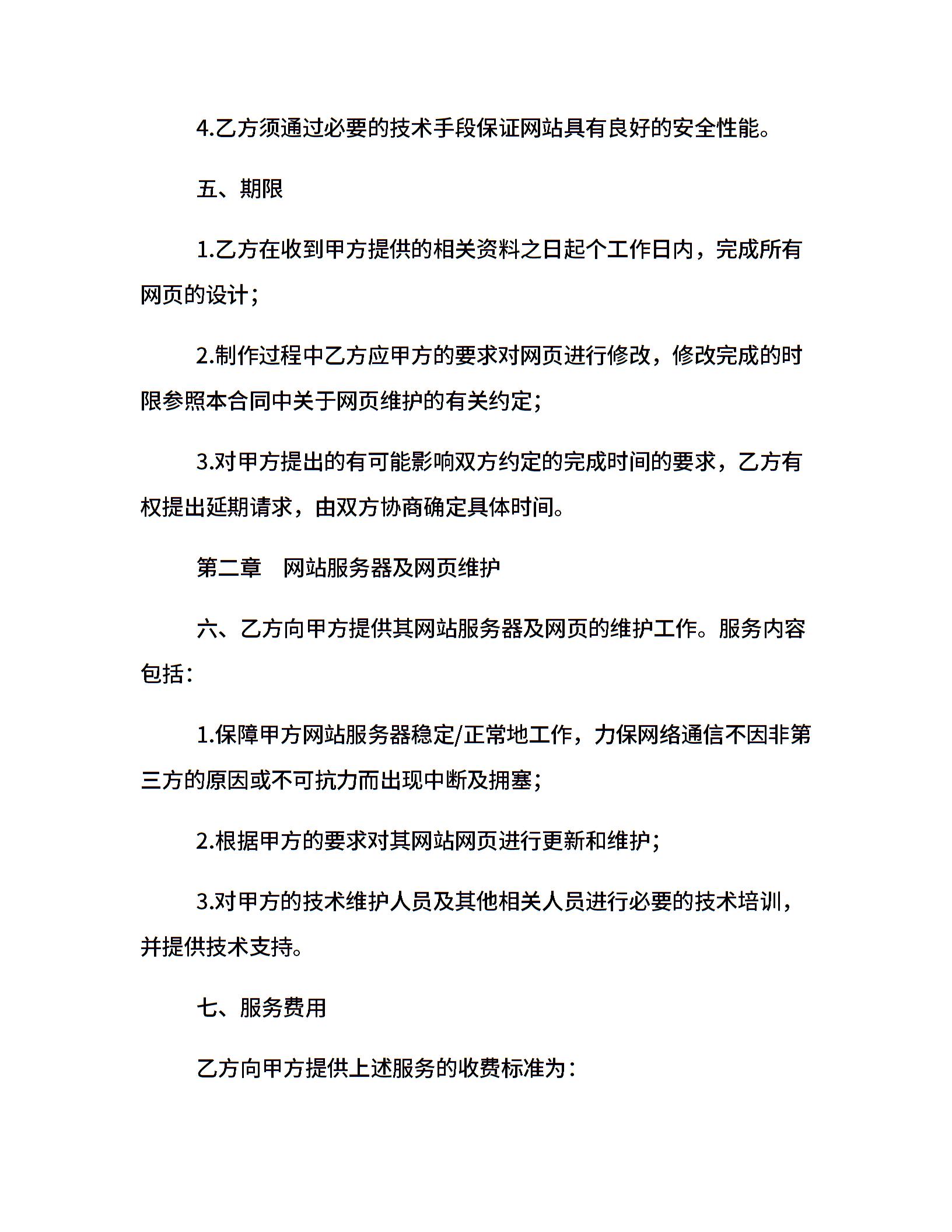 4.乙方须通过必要的技术手段保证网站具有良好的安全性能。

五、期限

1.乙方在收到甲方提供的相关资料之日起个工作日内，完成所有网页的设计；

2.制作过程中乙方应甲方的要求对网页进行修改，修改完成的时限参照本合同中关于网页维护的有关约定；

3.对甲方提出的有可能影响双方约定的完成时间的要求，乙方有权提出延期请求，由双方协商确定具体时间。

第二章　网站服务器及网页维护

六、乙方向甲方提供其网站服务器及网页的维护工作。服务内容包括：

1.保障甲方网站服务器稳定/正常地工作，力保网络通信不因非第三方的原因或不可抗力而出现中断及拥塞；

2.根据甲方的要求对其网站网页进行更新和维护；

3.对甲方的技术维护人员及其他相关人员进行必要的技术培训，并提供技术支持。

七、服务费用

乙方向甲方提供上述服务的收费标准为：